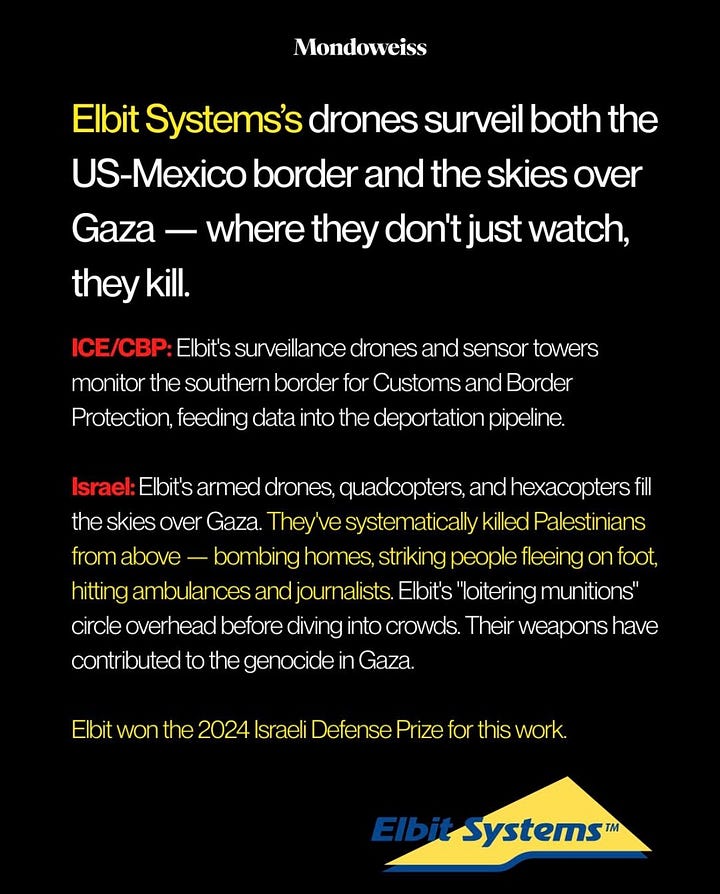 Mondoweiss

Elbit Systems's drones surveil both the US-Mexico border and the skies over Gaza — where they don't just watch, they kill.

ICE/CBP: Elbit's surveillance drones and sensor towers monitor the southern border for Customs and Border Protection, feeding data into the deportation pipeline.

Israel: Elbit's armed drones, quadcopters, and hexacopters fill the skies over Gaza. They've systematically killed Palestinians from above — bombing homes, striking people fleeing on foot, hitting ambulances and journalists. Elbit's "loitering munitions" circle overhead before diving into crowds. Their weapons have contributed to the genocide in Gaza.

Elbit won the 2024 Israeli Defense Prize for this work.

Elbit Systems™